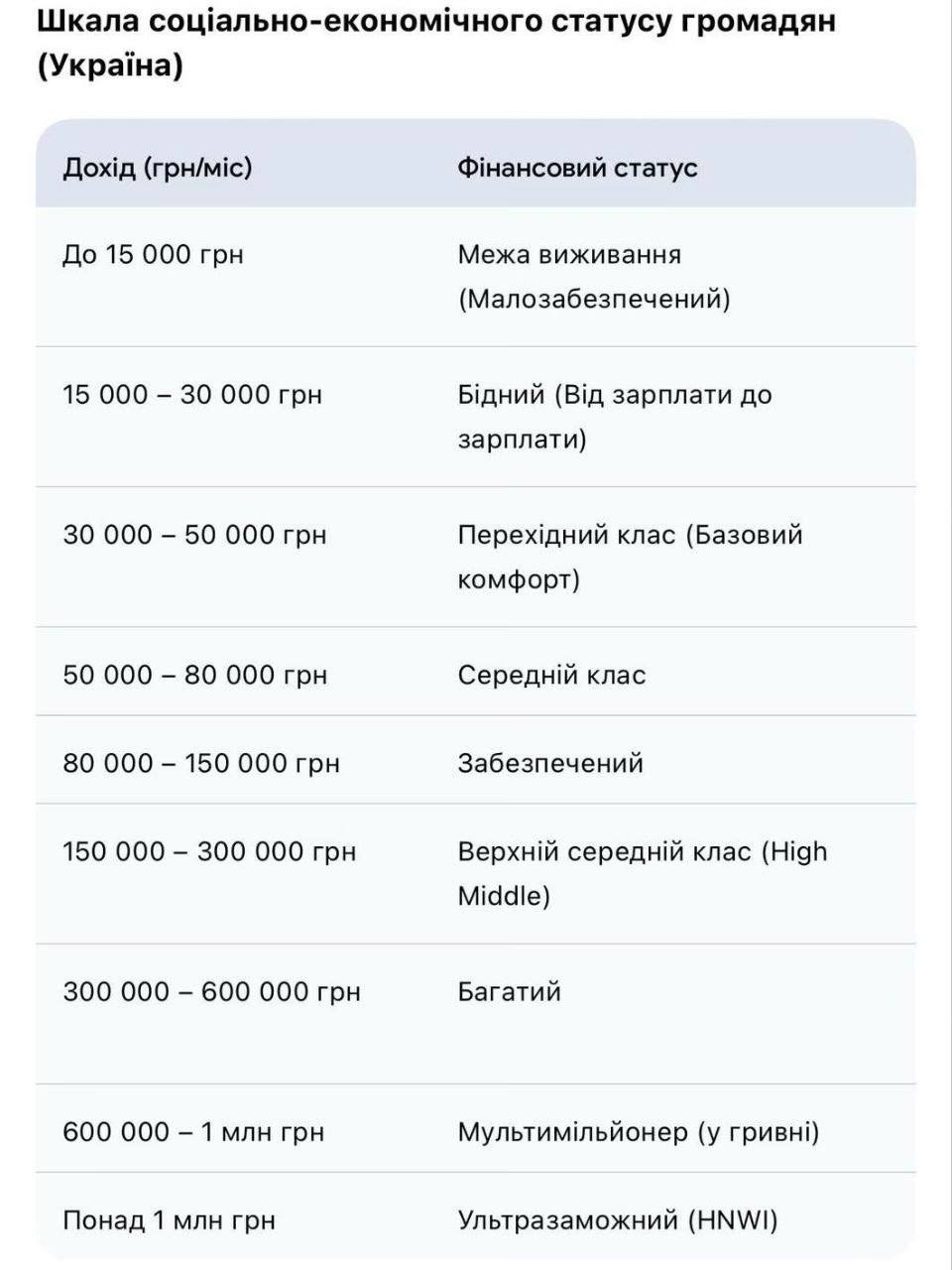 Шкала соціально-економічного статусу громадян (Україна)

| Дохід (грн/міс) | Фінансовий статус |
|---|---|
| До 15 000 грн | Межа виживання (Малозабезпечений) |
| 15 000 – 30 000 грн | Бідний (Від зарплати до зарплати) |
| 30 000 – 50 000 грн | Перехідний клас (Базовий комфорт) |
| 50 000 – 80 000 грн | Середній клас |
| 80 000 – 150 000 грн | Забезпечений |
| 150 000 – 300 000 грн | Верхній середній клас (High Middle) |
| 300 000 – 600 000 грн | Багатий |
| 600 000 – 1 млн грн | Мультимільйонер (у гривні) |
| Понад 1 млн грн | Ультразаможний (HNWI) |